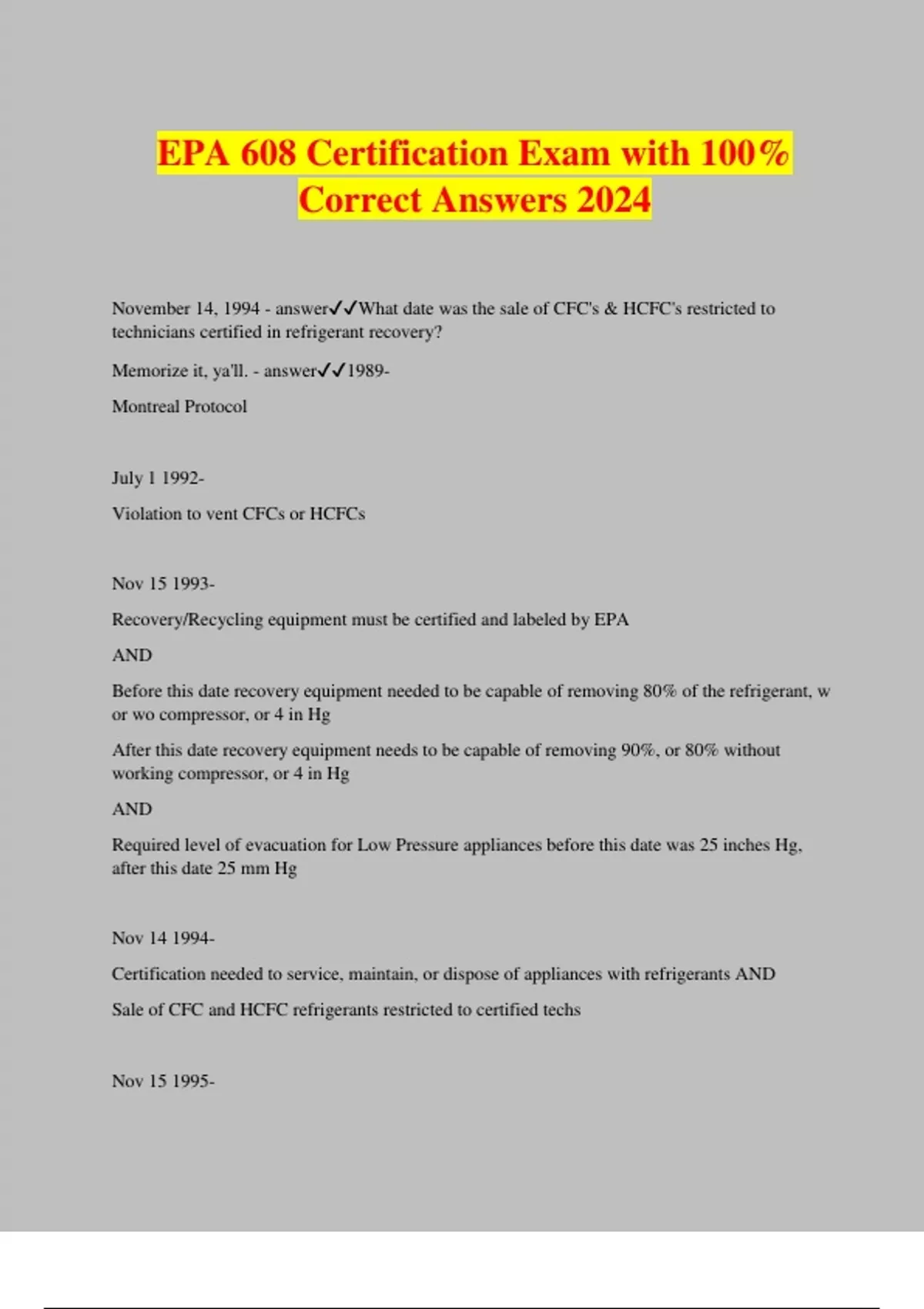 EPA 608 Certification Exam with 100% Correct Answers 2024

November 14, 1994 - answer✓✓What date was the sale of CFC's & HCFC's restricted to technicians certified in refrigerant recovery?

Memorize it, ya'll. - answer✓✓1989-

Montreal Protocol

July 1 1992-

Violation to vent CFCs or HCFCs

Nov 15 1993-

Recovery/Recycling equipment must be certified and labeled by EPA

AND

Before this date recovery equipment needed to be capable of removing 80% of the refrigerant, w or wo compressor, or 4 in Hg

After this date recovery equipment needs to be capable of removing 90%, or 80% without working compressor, or 4 in Hg

AND

Required level of evacuation for Low Pressure appliances before this date was 25 inches Hg, after this date 25 mm Hg

Nov 14 1994-

Certification needed to service, maintain, or dispose of appliances with refrigerants AND

Sale of CFC and HCFC refrigerants restricted to certified techs

Nov 15 1995-